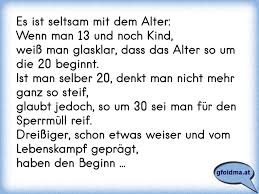 Es ist seltsam mit dem Alter:
Wenn man 13 und noch Kind,
weiß man glasklar, dass das Alter so um die 20 beginnt.
Ist man selber 20, denkt man nicht mehr ganz so steif,
glaubt jedoch, so um 30 sei man für den Sperrmüll reif.
Dreißiger, schon etwas weiser und vom Lebenskampf geprägt,
haben den Beginn ...

gfoidma.at